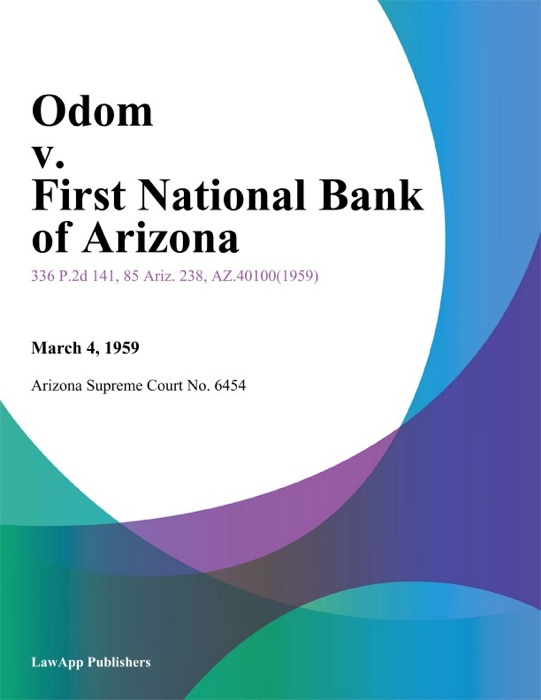 Odom
v.
First National Bank
of Arizona

336 P.2d 141, 85 Ariz. 238, AZ.40100(1959)

March 4, 1959

Arizona Supreme Court No. 6454

LawApp Publishers